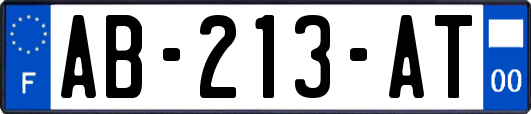 F
AB-213-AT
00